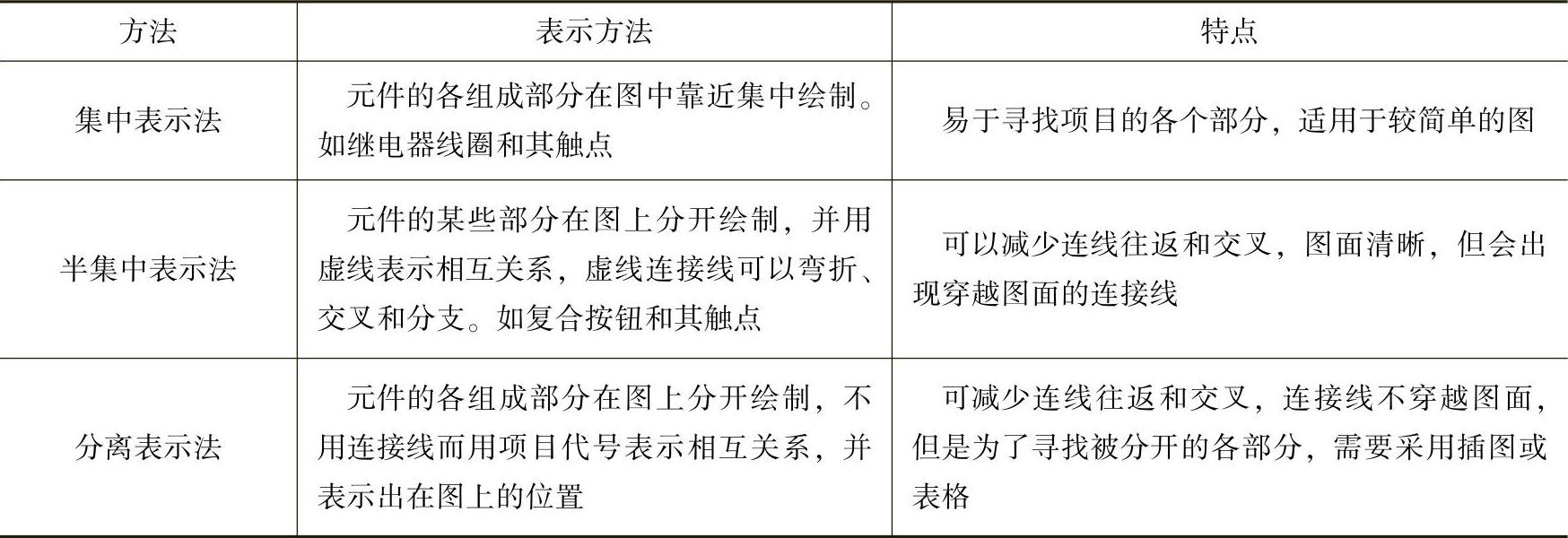 | 方法 | 表示方法 | 特点 |
|---|---|---|
| 集中表示法 | 元件的各组成部分在图中靠近集中绘制。如继电器线圈和其触点 | 易于寻找项目的各个部分，适用于较简单的图 |
| 半集中表示法 | 元件的某些部分在图上分开绘制，并用虚线表示相互关系，虚线连接线可以弯折、交叉和分支。如复合按钮和其触点 | 可以减少连线往返和交叉，图面清晰，但会出现穿越图面的连接线 |
| 分离表示法 | 元件的各组成部分在图上分开绘制，不用连接线而用项目代号表示相互关系，并表示出在图上的位置 | 可减少连线往返和交叉，连接线不穿越图面，但是为了寻找被分开的各部分，需要采用插图或表格 |